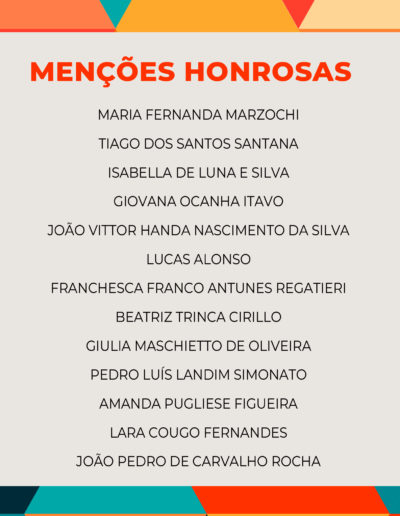 MENÇÕES HONROSAS

MARIA FERNANDA MARZOCHI

TIAGO DOS SANTOS SANTANA

ISABELLA DE LUNA E SILVA

GIOVANA OCANHA ITAVO

JOÃO VITTOR HANDA NASCIMENTO DA SILVA

LUCAS ALONSO

FRANCHESCA FRANCO ANTUNES REGATIERI

BEATRIZ TRINCA CIRILLO

GIULIA MASCHIETTO DE OLIVEIRA

PEDRO LUÍS LANDIM SIMONATO

AMANDA PUGLIESE FIGUEIRA

LARA COUGO FERNANDES

JOÃO PEDRO DE CARVALHO ROCHA